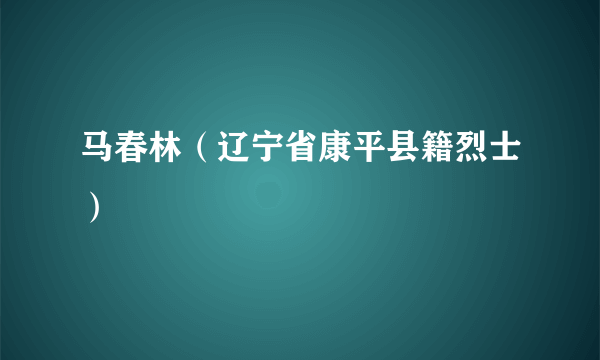 马春林（辽宁省康平县籍烈士）